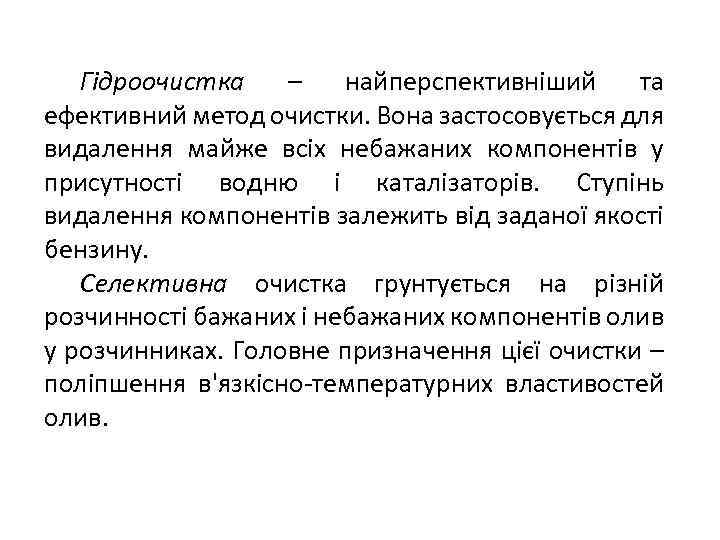 Гідроочистка – найперспективніший та ефективний метод очистки. Вона застосовується для видалення майже всіх небажаних компонентів у присутності водню і каталізаторів. Ступінь видалення компонентів залежить від заданої якості бензину.

Селективна очистка грунтується на різній розчинності бажаних і небажаних компонентів олив у розчинниках. Головне призначення цієї очистки – поліпшення в'язкісно-температурних властивостей олив.